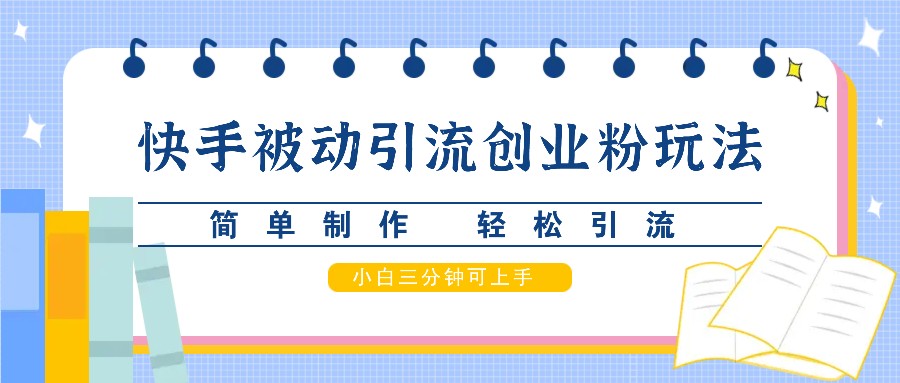 快手被动引流创业粉玩法

简单制作 轻松引流

小白三分钟可上手